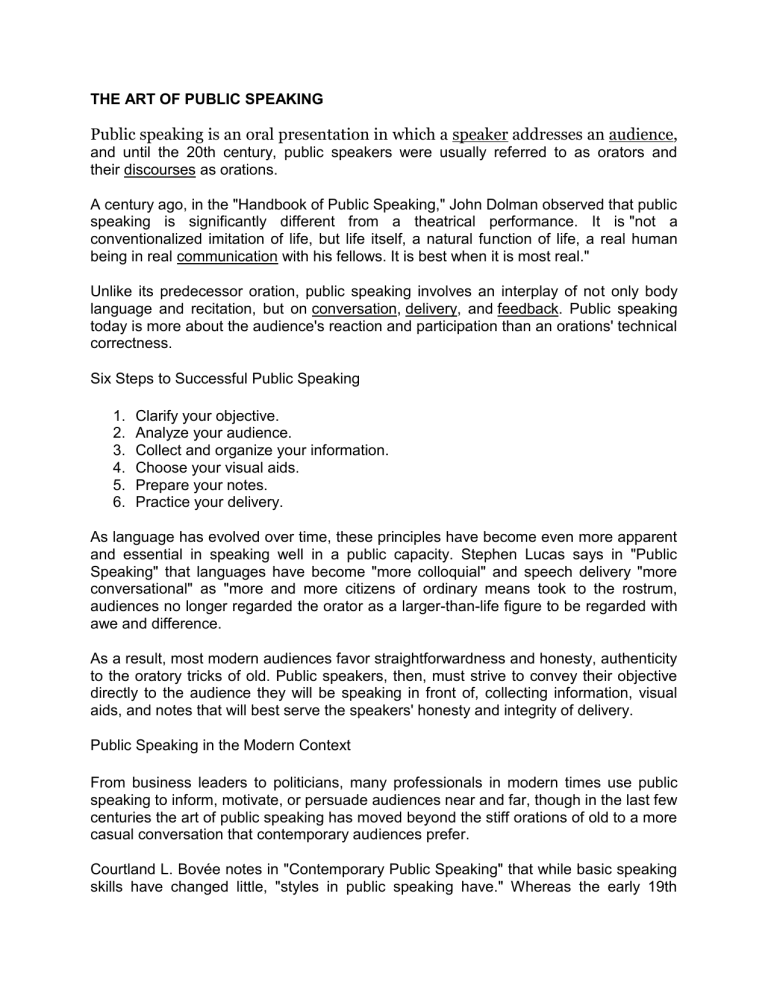 THE ART OF PUBLIC SPEAKING

Public speaking is an oral presentation in which a speaker addresses an audience, and until the 20th century, public speakers were usually referred to as orators and their discourses as orations.

A century ago, in the "Handbook of Public Speaking," John Dolman observed that public speaking is significantly different from a theatrical performance. It is "not a conventionalized imitation of life, but life itself, a natural function of life, a real human being in real communication with his fellows. It is best when it is most real."

Unlike its predecessor oration, public speaking involves an interplay of not only body language and recitation, but on conversation, delivery, and feedback. Public speaking today is more about the audience's reaction and participation than an orations' technical correctness.

Six Steps to Successful Public Speaking

1. Clarify your objective.
2. Analyze your audience.
3. Collect and organize your information.
4. Choose your visual aids.
5. Prepare your notes.
6. Practice your delivery.

As language has evolved over time, these principles have become even more apparent and essential in speaking well in a public capacity. Stephen Lucas says in "Public Speaking" that languages have become "more colloquial" and speech delivery "more conversational" as "more and more citizens of ordinary means took to the rostrum, audiences no longer regarded the orator as a larger-than-life figure to be regarded with awe and difference.

As a result, most modern audiences favor straightforwardness and honesty, authenticity to the oratory tricks of old. Public speakers, then, must strive to convey their objective directly to the audience they will be speaking in front of, collecting information, visual aids, and notes that will best serve the speakers' honesty and integrity of delivery.

Public Speaking in the Modern Context

From business leaders to politicians, many professionals in modern times use public speaking to inform, motivate, or persuade audiences near and far, though in the last few centuries the art of public speaking has moved beyond the stiff orations of old to a more casual conversation that contemporary audiences prefer.

Courtland L. Bovée notes in "Contemporary Public Speaking" that while basic speaking skills have changed little, "styles in public speaking have." Whereas the early 19th